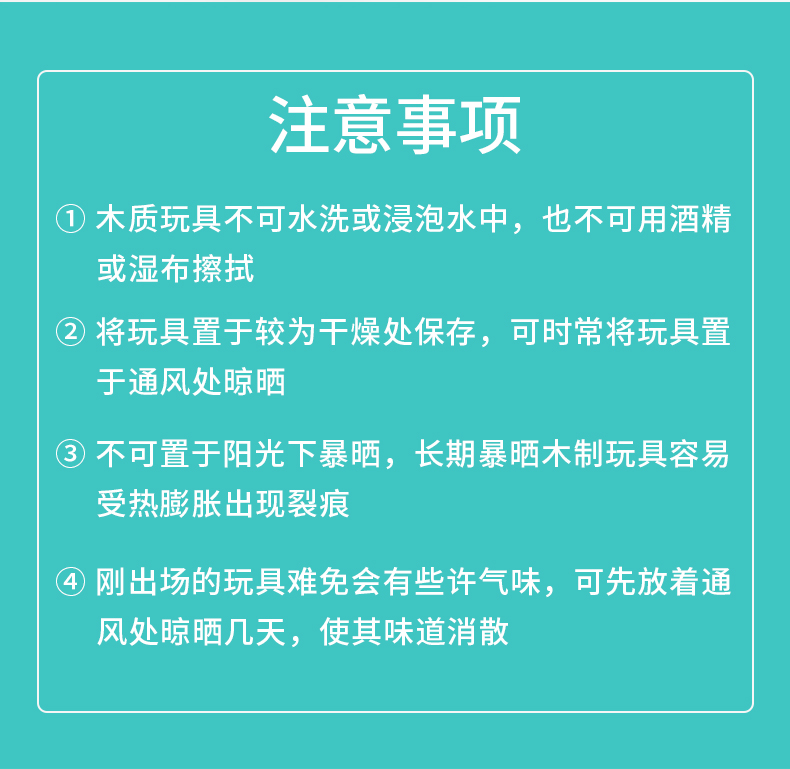 注意事项

①木质玩具不可水洗或浸泡水中，也不可用酒精或湿布擦拭

②将玩具置于较为干燥处保存，可时常将玩具置于通风处晾晒

③不可置于阳光下暴晒，长期暴晒木制玩具容易受热膨胀出现裂痕

④刚出场的玩具难免会有些许气味，可先放着通风处晾晒几天，使其味道消散